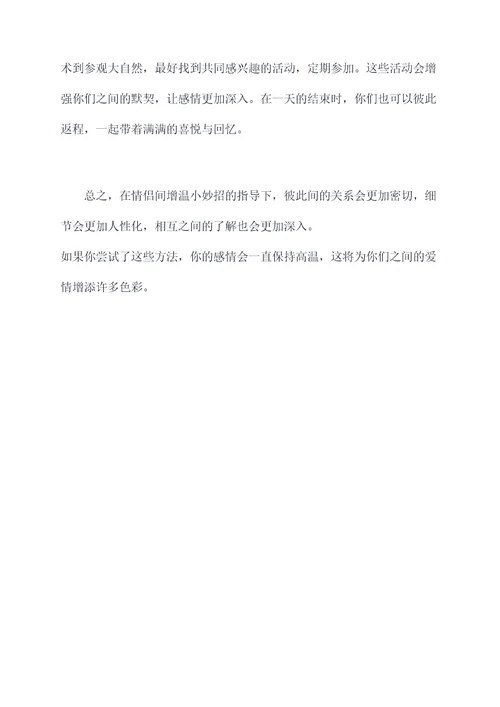 术到参观大自然，最好找到共同感兴趣的活动，定期参加。这些活动会增强你们之间的默契，让感情更加深入。在一天的结束时，你们也可以彼此返程，一起带着满满的喜悦与回忆。

总之，在情侣间增温小妙招的指导下，彼此间的关系会更加密切，细节会更加人性化，相互之间的了解也会更加深入。
如果你尝试了这些方法，你的感情会一直保持高温，这将为你们之间的爱情增添许多色彩。